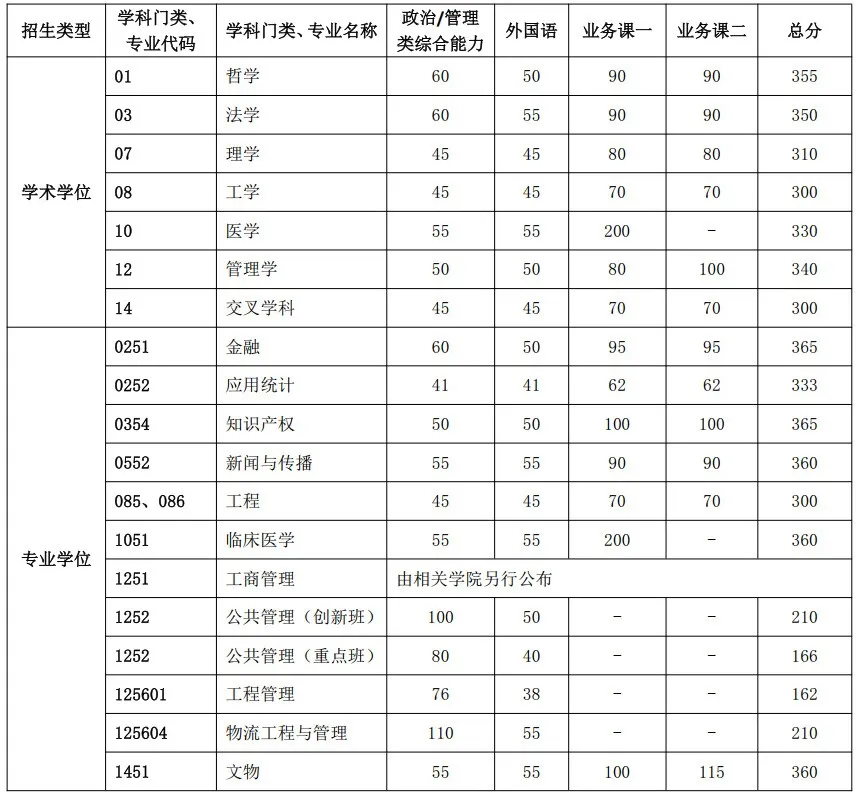 | 招生类型 | 学科门类、专业代码 | 学科门类、专业名称 | 政治/管理类综合能力 | 外国语 | 业务课一 | 业务课二 | 总分 |
|---|---|---|---|---|---|---|---|
| 学术学位 | 01 | 哲学 | 60 | 50 | 90 | 90 | 355 |
| | 03 | 法学 | 60 | 55 | 90 | 90 | 350 |
| | 07 | 理学 | 45 | 45 | 80 | 80 | 310 |
| | 08 | 工学 | 45 | 45 | 70 | 70 | 300 |
| | 10 | 医学 | 55 | 55 | 200 | - | 330 |
| | 12 | 管理学 | 50 | 50 | 80 | 100 | 340 |
| | 14 | 交叉学科 | 45 | 45 | 70 | 70 | 300 |
| 专业学位 | 0251 | 金融 | 60 | 50 | 95 | 95 | 365 |
| | 0252 | 应用统计 | 41 | 41 | 62 | 62 | 333 |
| | 0354 | 知识产权 | 50 | 50 | 100 | 100 | 365 |
| | 0552 | 新闻与传播 | 55 | 55 | 90 | 90 | 360 |
| | 085、086 | 工程 | 45 | 45 | 70 | 70 | 300 |
| | 1051 | 临床医学 | 55 | 55 | 200 | - | 360 |
| | 1251 | 工商管理 | 由相关学院另行公布 | | | | |
| | 1252 | 公共管理（创新班） | 100 | 50 | - | - | 210 |
| | 1252 | 公共管理（重点班） | 80 | 40 | - | - | 166 |
| | 125601 | 工程管理 | 76 | 38 | - | - | 162 |
| | 125604 | 物流工程与管理 | 110 | 55 | - | - | 210 |
| | 1451 | 文物 | 55 | 55 | 100 | 115 | 360 |